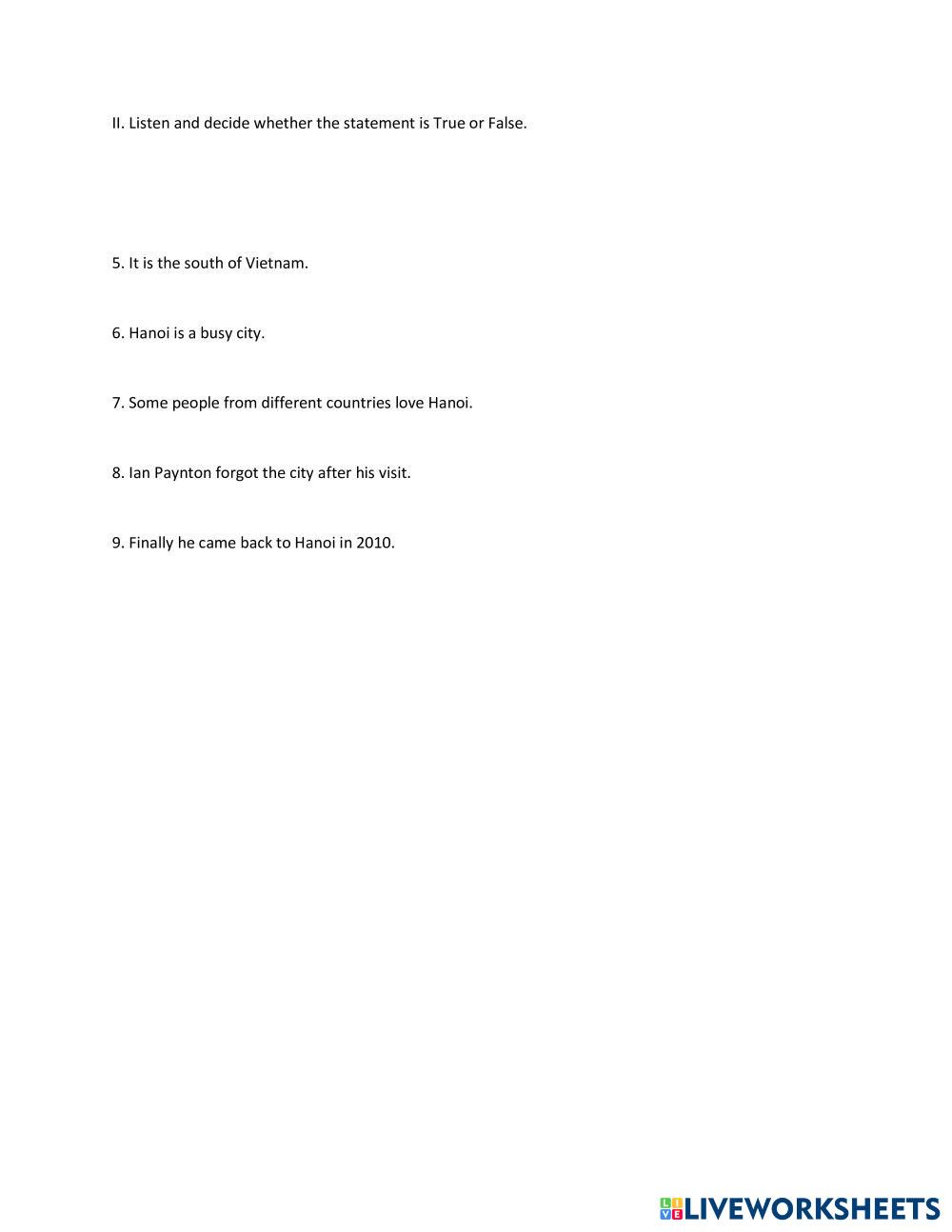 II. Listen and decide whether the statement is True or False.

5. It is the south of Vietnam.

6. Hanoi is a busy city.

7. Some people from different countries love Hanoi.

8. Ian Paynton forgot the city after his visit.

9. Finally he came back to Hanoi in 2010.

LIVEWORKSHEETS